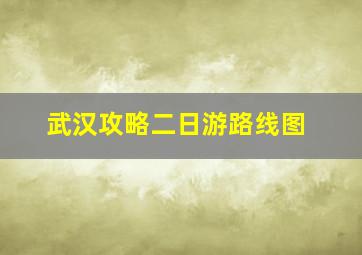 武汉攻略二日游路线图